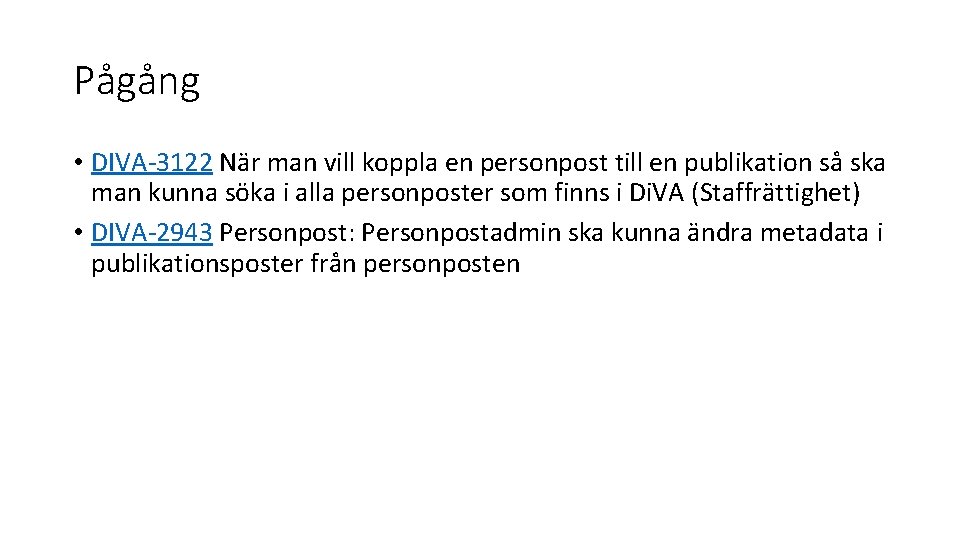 Pågång

• DIVA-3122 När man vill koppla en personpost till en publikation så ska man kunna söka i alla personposter som finns i Di.VA (Staffrättighet)
• DIVA-2943 Personpost: Personpostadmin ska kunna ändra metadata i publikationsposter från personposten